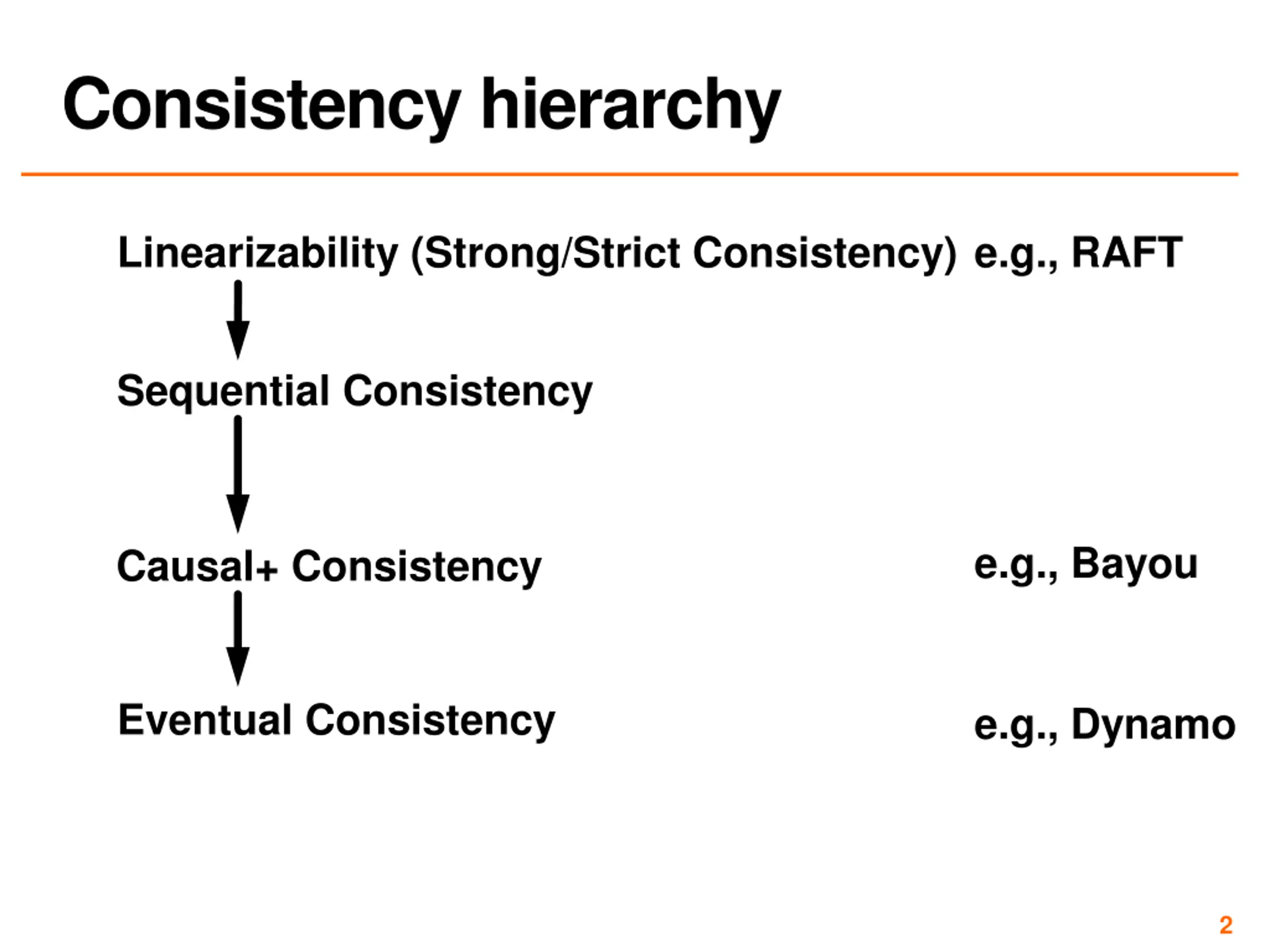 Consistency hierarchy

Linearizability (Strong/Strict Consistency) e.g., RAFT

Sequential Consistency

Causal+ Consistency e.g., Bayou

Eventual Consistency e.g., Dynamo

2